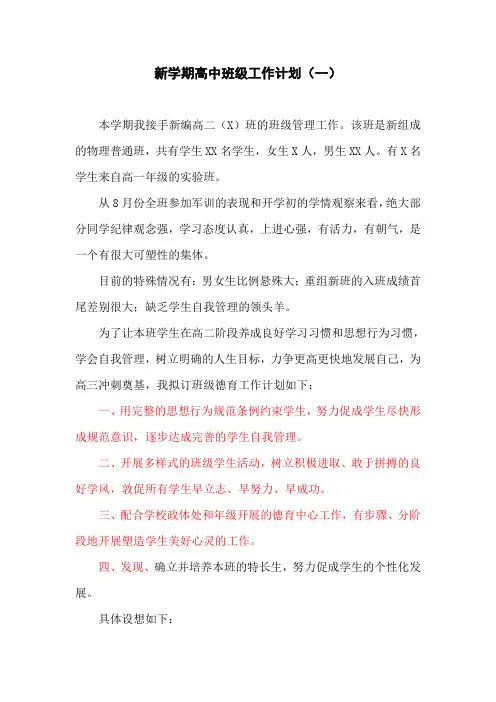 新学期高中班级工作计划（一）

本学期我接手新编高二（X）班的班级管理工作。该班是新组成的物理普通班，共有学生 XX 名学生，女生 X 人，男生 XX 人。有 X 名学生来自高一年级的实验班。

从 8 月份全班参加军训的表现和开学初的学情观察来看，绝大部分同学纪律观念强，学习态度认真，上进心强，有活力，有朝气，是一个有很大可塑性的集体。

目前的特殊情况有：男女生比例悬殊大；重组新班的入班成绩首尾差别很大；缺乏学生自我管理的领头羊。

为了让本班学生在高二阶段养成良好学习习惯和思想行为习惯，学会自我管理，树立明确的人生目标，力争更高更快地发展自己，为高三冲刺奠基，我拟订班级德育工作计划如下：

一、用完整的思想行为规范条例约束学生，努力促成学生尽快形成规范意识，逐步达成完善的学生自我管理。

二、开展多样式的班级学生活动，树立积极进取、敢于拼搏的良好学风，敦促所有学生早立志、早努力、早成功。

三、配合学校政体处和年级开展的德育中心工作，有步骤、分阶段地开展塑造学生美好心灵的工作。

四、发现、确立并培养本班的特长生，努力促成学生的个性化发展。

具体设想如下：